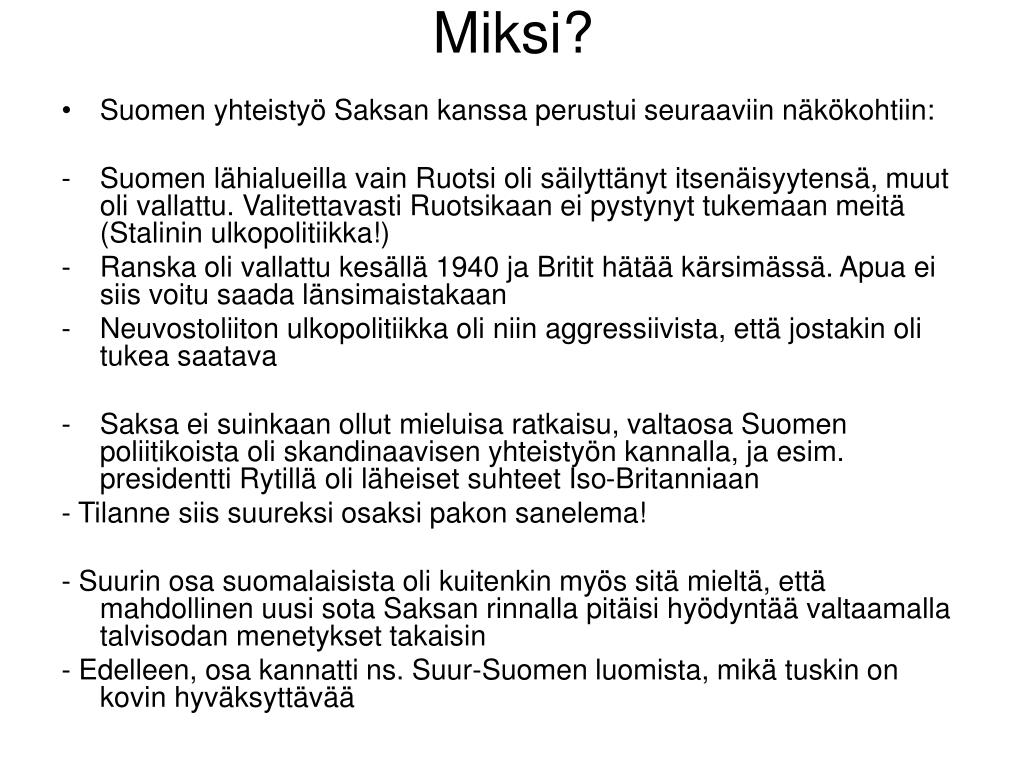 Miksi?

• Suomen yhteistyö Saksan kanssa perustui seuraaviin näkökohtiin:

- Suomen lähialueilla vain Ruotsi oli säilyttänyt itsenäisyytensä, muut oli vallattu. Valitettavasti Ruotsikaan ei pystynyt tukemaan meitä (Stalinin ulkopolitiikka!)
- Ranska oli vallattu kesällä 1940 ja Britit hätää kärsimässä. Apua ei siis voitu saada länsimaistakaan
- Neuvostoliiton ulkopolitiikka oli niin aggressiivista, että jostakin oli tukea saatava

- Saksa ei suinkaan ollut mieluisa ratkaisu, valtaosa Suomen poliitikoista oli skandinaavisen yhteistyön kannalla, ja esim. presidentti Rytillä oli läheiset suhteet Iso-Britanniaan
- Tilanne siis suureksi osaksi pakon sanelema!

- Suurin osa suomalaisista oli kuitenkin myös sitä mieltä, että mahdollinen uusi sota Saksan rinnalla pitäisi hyödyntää valtaamalla talvisodan menetykset takaisin
- Edelleen, osa kannatti ns. Suur-Suomen luomista, mikä tuskin on kovin hyväksyttävää